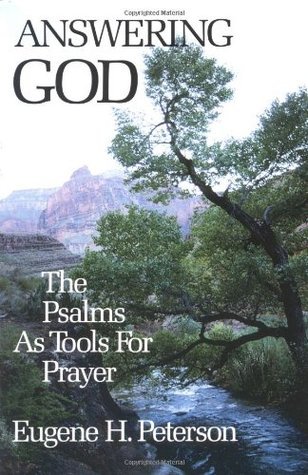 Copyrighted Material

ANSWERING GOD

The Psalms As Tools For Prayer

Eugene H. Peterson

Copyrighted Material